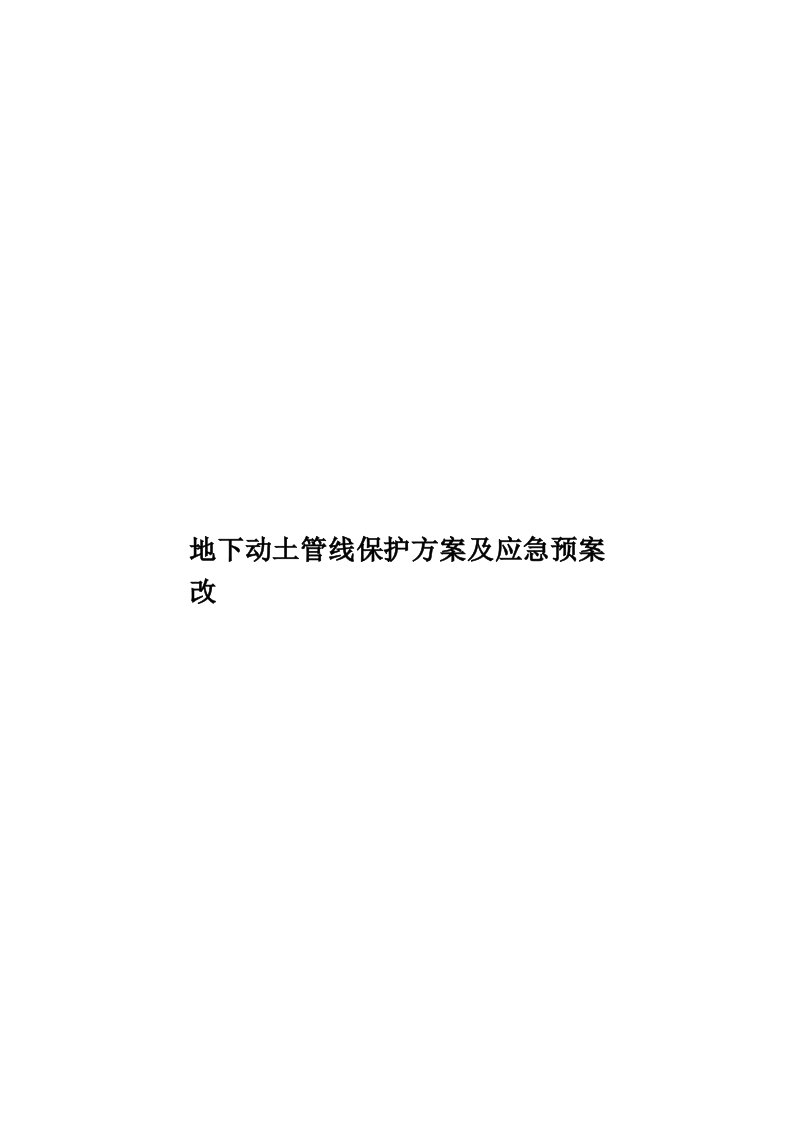 地下动土管线保护方案及应急预案改